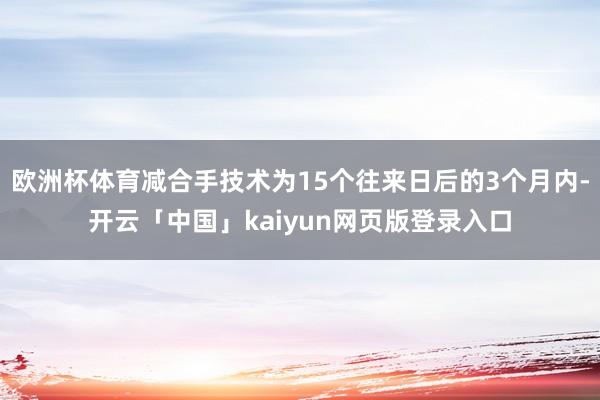 欧洲杯体育减合手技术为15个往来日后的3个月内-开云「中国」kaiyun网页版登录入口